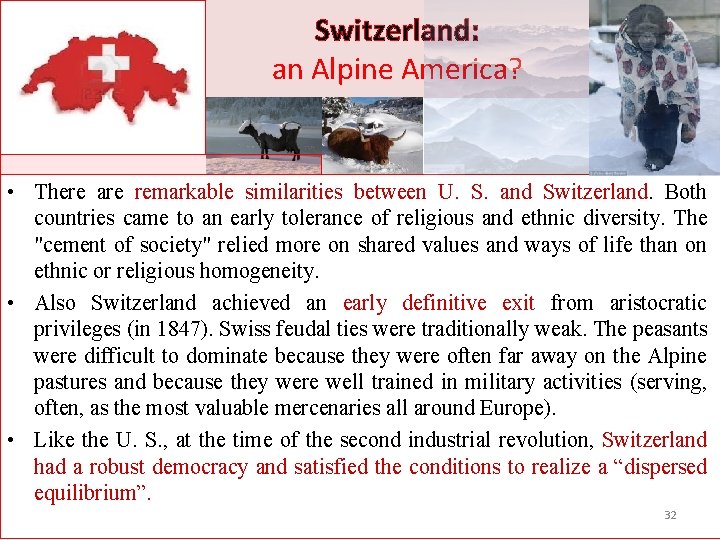 Switzerland:
an Alpine America?

• There are remarkable similarities between U. S. and Switzerland. Both countries came to an early tolerance of religious and ethnic diversity. The "cement of society" relied more on shared values and ways of life than on ethnic or religious homogeneity.

• Also Switzerland achieved an early definitive exit from aristocratic privileges (in 1847). Swiss feudal ties were traditionally weak. The peasants were difficult to dominate because they were often far away on the Alpine pastures and because they were well trained in military activities (serving, often, as the most valuable mercenaries all around Europe).

• Like the U. S., at the time of the second industrial revolution, Switzerland had a robust democracy and satisfied the conditions to realize a “dispersed equilibrium”.

32